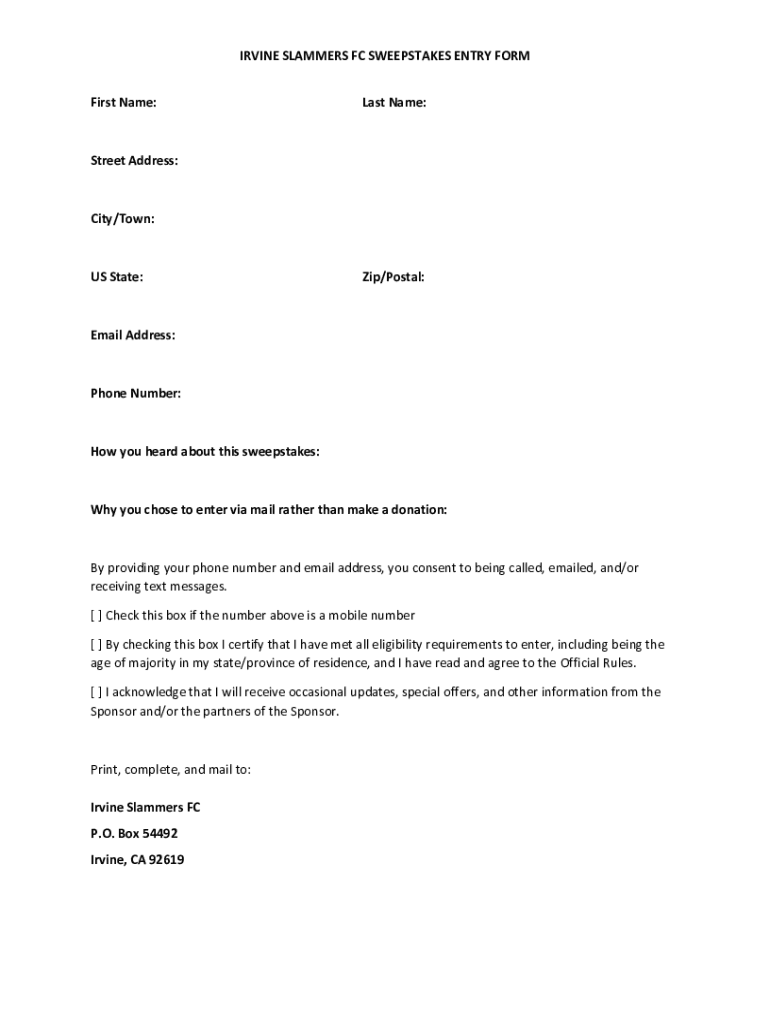 IRVINE SLAMMERS FC SWEEPSTAKES ENTRY FORM

First Name:

Last Name:

Street Address:

City/Town:

US State:

Zip/Postal:

Email Address:

Phone Number:

How you heard about this sweepstakes:

Why you chose to enter via mail rather than make a donation:

By providing your phone number and email address, you consent to being called, emailed, and/or receiving text messages.

[ ] Check this box if the number above is a mobile number

[ ] By checking this box I certify that I have met all eligibility requirements to enter, including being the age of majority in my state/province of residence, and I have read and agree to the Official Rules.

[ ] I acknowledge that I will receive occasional updates, special offers, and other information from the Sponsor and/or the partners of the Sponsor.

Print, complete, and mail to:

Irvine Slammers FC

P.O. Box 54492

Irvine, CA 92619